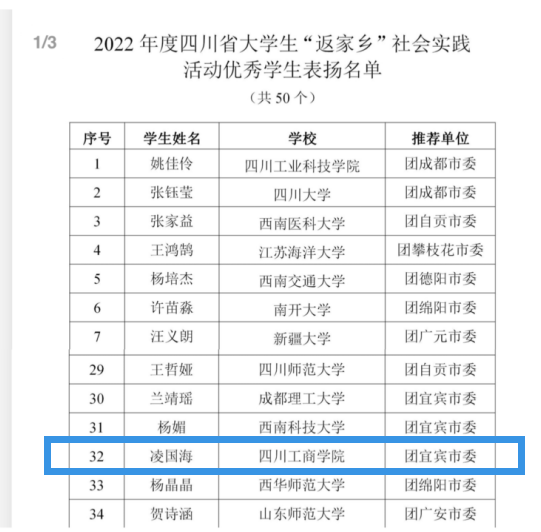 1/3

2022 年度四川省大学生“返家乡”社会实践活动优秀学生表扬名单

（共 50 个）

| 序号 | 学生姓名 | 学校 | 推荐单位 |
|---|---|---|---|
| 1 | 姚佳伶 | 四川工业科技学院 | 团成都市委 |
| 2 | 张钰莹 | 四川大学 | 团成都市委 |
| 3 | 张家益 | 西南医科大学 | 团自贡市委 |
| 4 | 王鸿鹄 | 江苏海洋大学 | 团攀枝花市委 |
| 5 | 杨培杰 | 西南交通大学 | 团德阳市委 |
| 6 | 许苗淼 | 南开大学 | 团绵阳市委 |
| 7 | 汪义朗 | 新疆大学 | 团广元市委 |
| 29 | 王哲娅 | 四川师范大学 | 团自贡市委 |
| 30 | 兰靖瑶 | 成都理工大学 | 团宜宾市委 |
| 31 | 杨媚 | 西南科技大学 | 团宜宾市委 |
| 32 | 凌国海 | 四川工商学院 | 团宜宾市委 |
| 33 | 杨晶晶 | 西华师范大学 | 团绵阳市委 |
| 34 | 贺诗涵 | 山东师范大学 | 团广安市委 |